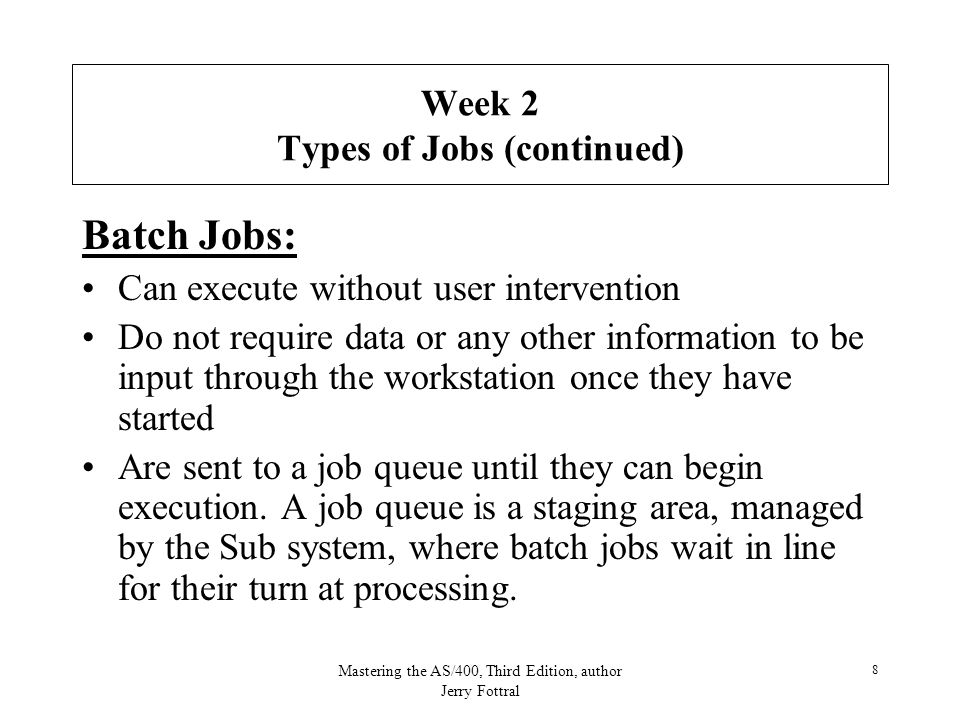 Week 2
Types of Jobs (continued)

Batch Jobs:

• Can execute without user intervention
• Do not require data or any other information to be input through the workstation once they have started
• Are sent to a job queue until they can begin execution. A job queue is a staging area, managed by the Sub system, where batch jobs wait in line for their turn at processing.

Mastering the AS/400, Third Edition, author Jerry Fottral

8